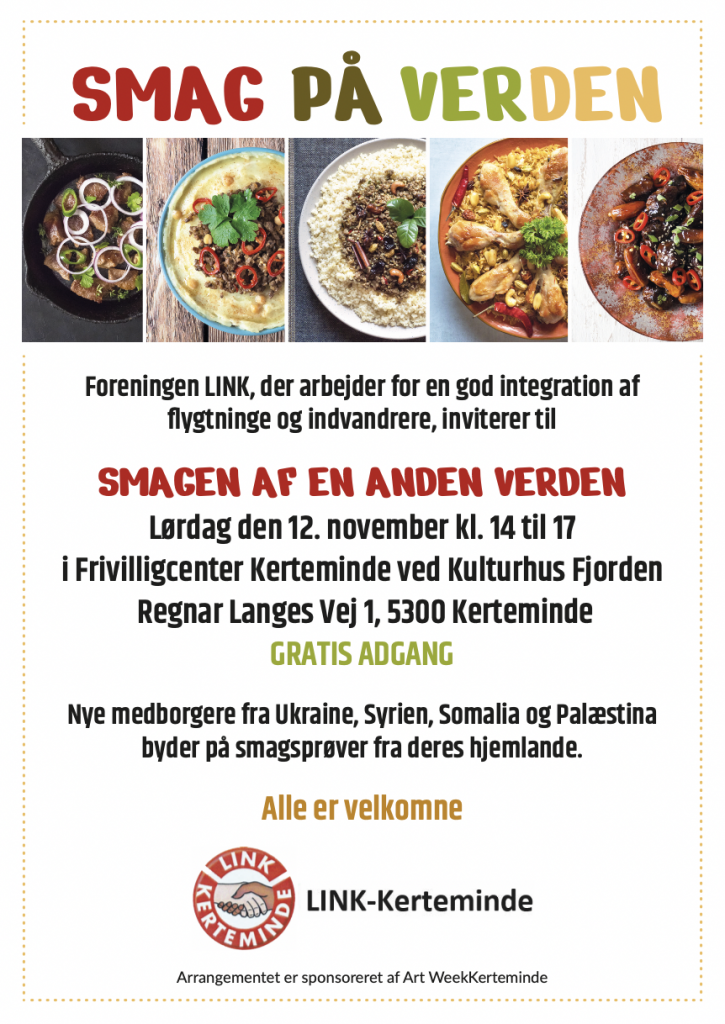 SMAG PÅ VERDEN

Foreningen LINK, der arbejder for en god integration af flygtninge og indvandrere, inviterer til

SMAGEN AF EN ANDEN VERDEN
Lørdag den 12. november kl. 14 til 17
i Frivilligcenter Kerteminde ved Kulturhus Fjorden
Regnar Langes Vej 1, 5300 Kerteminde
GRATIS ADGANG

Nye medborgere fra Ukraine, Syrien, Somalia og Palæstina byder på smagsprøver fra deres hjemlande.

Alle er velkomne

LINK KERTEMINDE

LINK-Kerteminde

Arrangementet er sponsoreret af Art WeekKerteminde